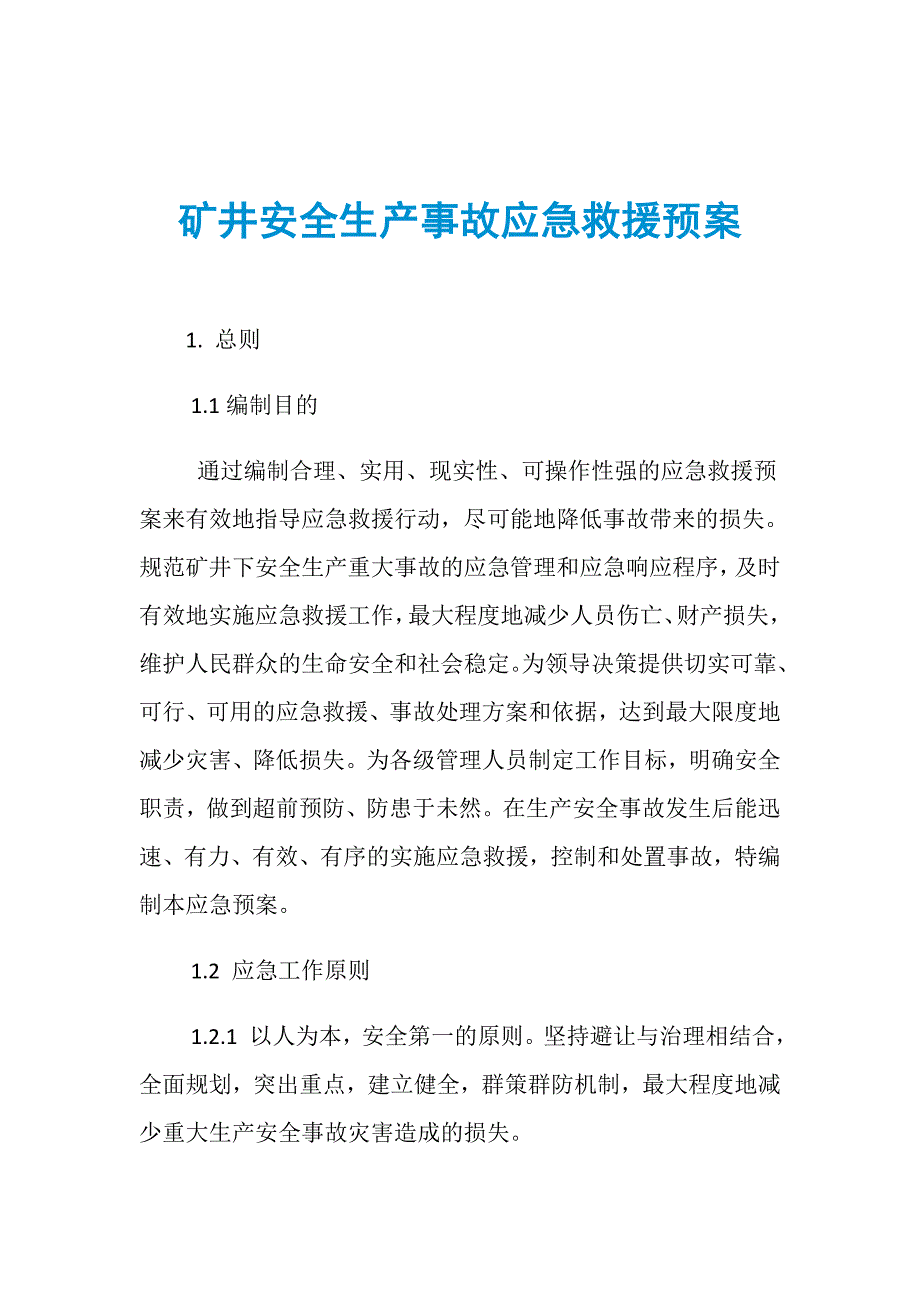 矿井安全生产事故应急救援预案

1. 总则

1.1 编制目的

通过编制合理、实用、现实性、可操作性强的应急救援预案来有效地指导应急救援行动，尽可能地降低事故带来的损失。规范矿井下安全生产重大事故的应急管理和应急响应程序，及时有效地实施应急救援工作，最大程度地减少人员伤亡、财产损失，维护人民群众的生命安全和社会稳定。为领导决策提供切实可靠、可行、可用的应急救援、事故处理方案和依据，达到最大限度地减少灾害、降低损失。为各级管理人员制定工作目标，明确安全职责，做到超前预防、防患于未然。在生产安全事故发生后能迅速、有力、有效、有序的实施应急救援，控制和处置事故，特编制本应急预案。

1.2 应急工作原则

1.2.1 以人为本，安全第一的原则。坚持避让与治理相结合，全面规划，突出重点，建立健全，群策群防机制，最大程度地减少重大生产安全事故灾害造成的损失。